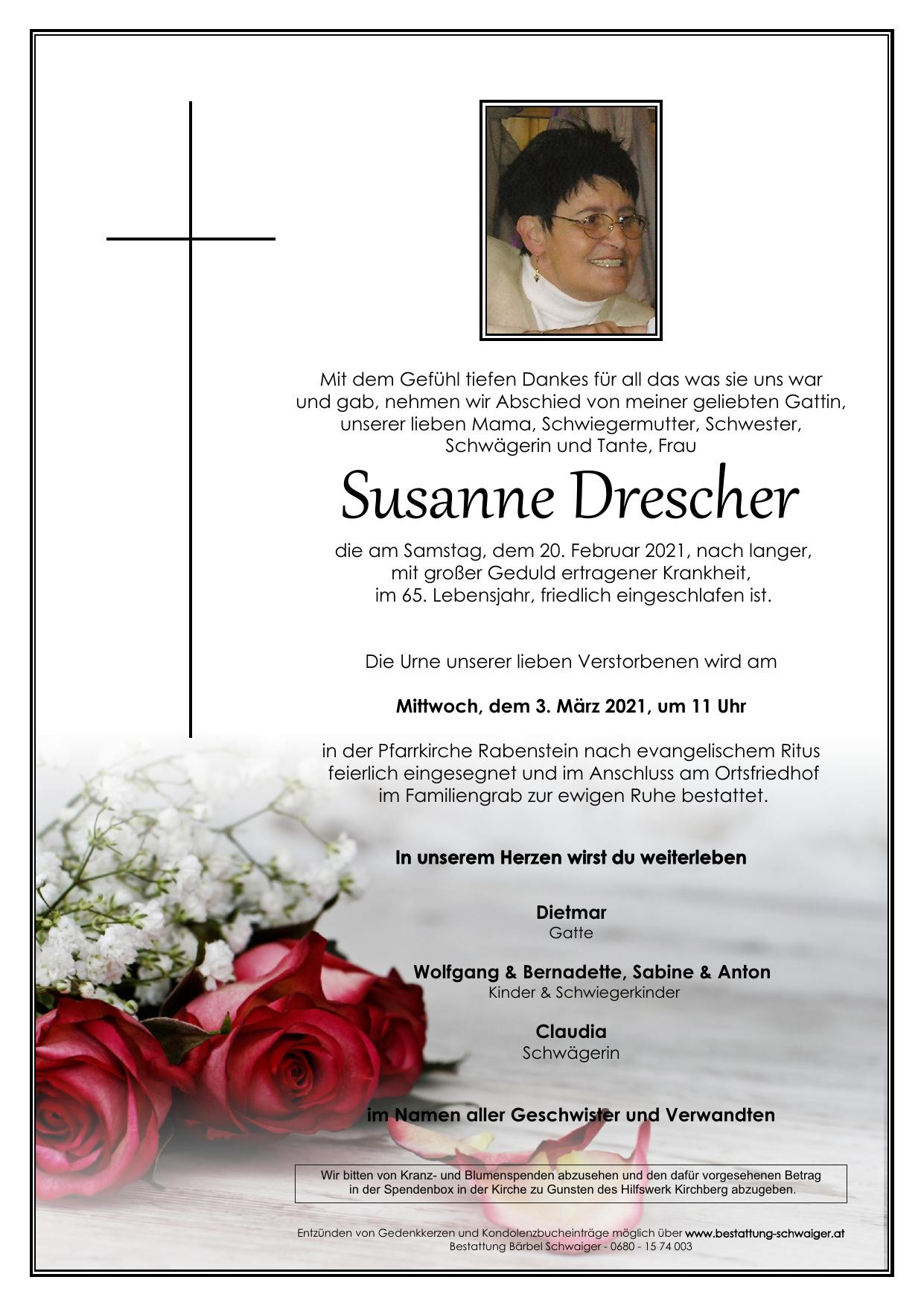 Mit dem Gefühl tiefen Dankes für all das was sie uns war und gab, nehmen wir Abschied von meiner geliebten Gattin, unserer lieben Mama, Schwiegermutter, Schwester, Schwägerin und Tante, Frau

Susanne Drescher

die am Samstag, dem 20. Februar 2021, nach langer, mit großer Geduld ertragener Krankheit, im 65. Lebensjahr, friedlich eingeschlafen ist.

Die Urne unserer lieben Verstorbenen wird am

Mittwoch, dem 3. März 2021, um 11 Uhr

in der Pfarrkirche Rabenstein nach evangelischem Ritus feierlich eingesegnet und im Anschluss am Ortsfriedhof im Familiengrab zur ewigen Ruhe bestattet.

In unserem Herzen wirst du weiterleben

Dietmar
Gatte

Wolfgang & Bernadette, Sabine & Anton
Kinder & Schwiegerkinder

Claudia
Schwägerin

im Namen aller Geschwister und Verwandten

Wir bitten von Kranz- und Blumenspenden abzusehen und den dafür vorgesehenen Betrag in der Spendenbox in der Kirche zu Gunsten des Hilfswerk Kirchberg abzugeben.

Entzünden von Gedenkkerzen und Kondolenzbucheinträge möglich über www.bestattung-schwaiger.at
Bestattung Bärbel Schwaiger - 0680 - 15 74 003